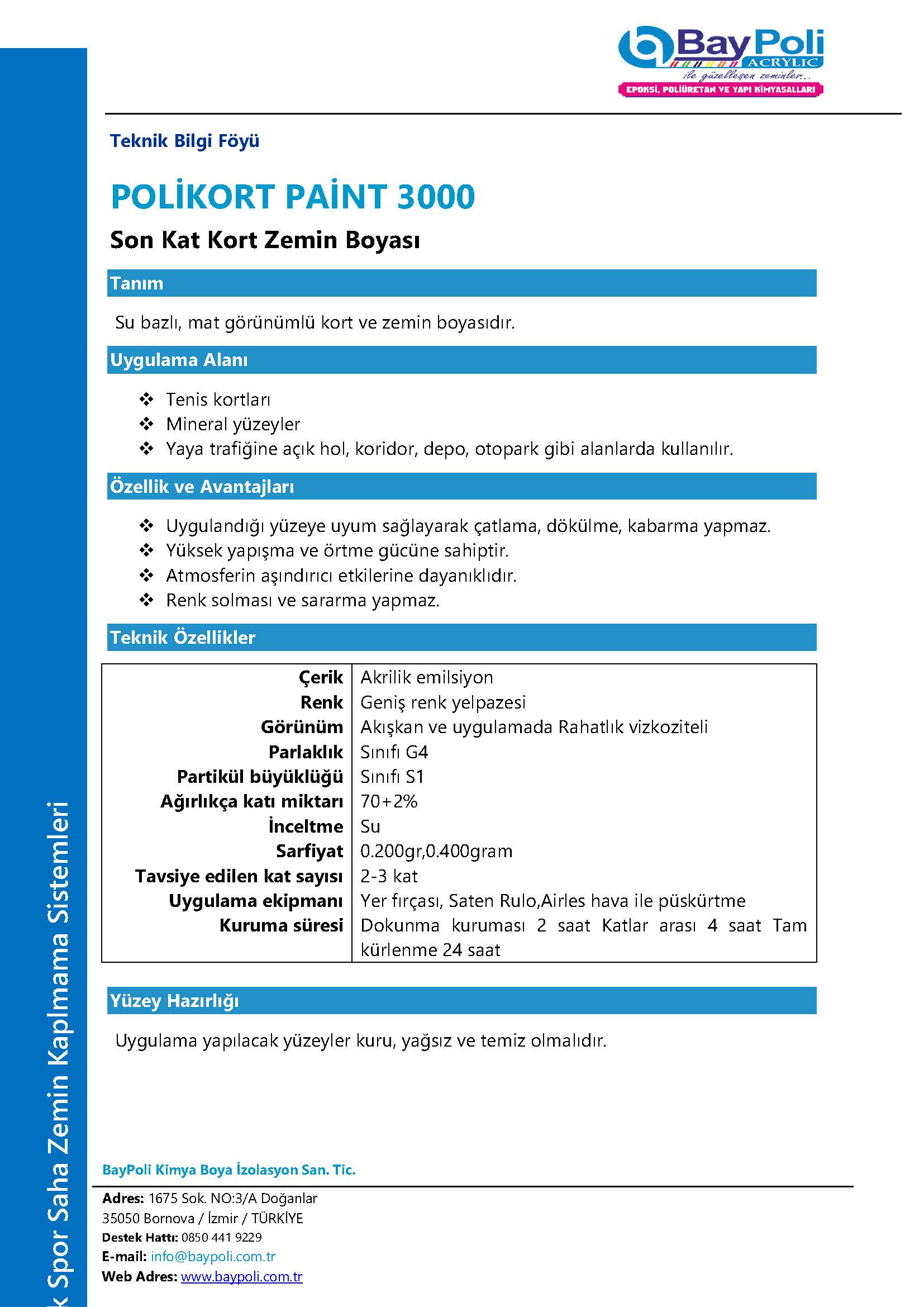 BayPoli
ACRYLIC
ile güzelleşen zeminler..
EPOKSİ, POLİÜRETAN VE YAPI KİMYASALLARI

Teknik Bilgi Föyü

POLİKORT PAİNT 3000

Son Kat Kort Zemin Boyası

Tanım

Su bazlı, mat görünümlü kort ve zemin boyasıdır.

Uygulama Alanı

❖ Tenis kortları
❖ Mineral yüzeyler
❖ Yaya trafiğine açık hol, koridor, depo, otopark gibi alanlarda kullanılır.

Özellik ve Avantajları

❖ Uygulandığı yüzeye uyum sağlayarak çatlama, dökülme, kabarma yapmaz.
❖ Yüksek yapışma ve örtme gücüne sahiptir.
❖ Atmosferin aşındırıcı etkilerine dayanıklıdır.
❖ Renk solması ve sararma yapmaz.

Teknik Özellikler

| Çerik | Akrilik emilsiyon |
|---|---|
| Renk | Geniş renk yelpazesi |
| Görünüm | Akışkan ve uygulamada Rahatlık vizkoziteli |
| Parlaklık | Sınıfı G4 |
| Partikül büyüklüğü | Sınıfı S1 |
| Ağırlıkça katı miktarı | 70+2% |
| İnceltme | Su |
| Sarfiyat | 0.200gr,0.400gram |
| Tavsiye edilen kat sayısı | 2-3 kat |
| Uygulama ekipmanı | Yer fırçası, Saten Rulo,Airles hava ile püskürtme |
| Kuruma süresi | Dokunma kuruması 2 saat Katlar arası 4 saat Tam kürlenme 24 saat |

Yüzey Hazırlığı

Uygulama yapılacak yüzeyler kuru, yağsız ve temiz olmalıdır.

BayPoli Kimya Boya İzolasyon San. Tic.

Adres: 1675 Sok. NO:3/A Doğanlar
35050 Bornova / İzmir / TÜRKİYE
Destek Hattı: 0850 441 9229
E-mail: info@baypoli.com.tr
Web Adres: www.baypoli.com.tr

k Spor Saha Zemin Kaplmama Sistemleri